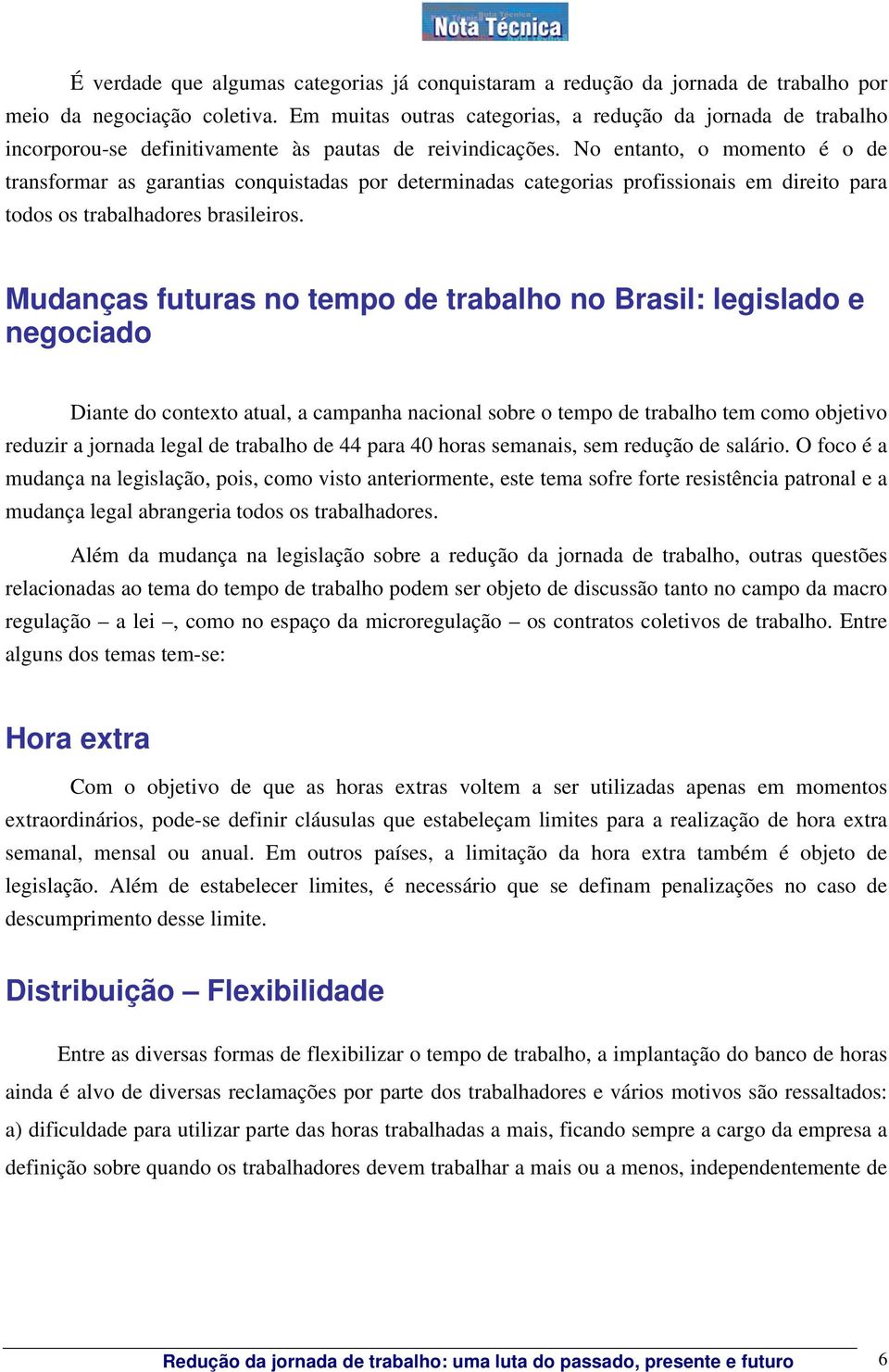 Nota Técnica

É verdade que algumas categorias já conquistaram a redução da jornada de trabalho por meio da negociação coletiva. Em muitas outras categorias, a redução da jornada de trabalho incorporou-se definitivamente às pautas de reivindicações. No entanto, o momento é o de transformar as garantias conquistadas por determinadas categorias profissionais em direito para todos os trabalhadores brasileiros.

Mudanças futuras no tempo de trabalho no Brasil: legislado e negociado

Diante do contexto atual, a campanha nacional sobre o tempo de trabalho tem como objetivo reduzir a jornada legal de trabalho de 44 para 40 horas semanais, sem redução de salário. O foco é a mudança na legislação, pois, como visto anteriormente, este tema sofre forte resistência patronal e a mudança legal abrangeria todos os trabalhadores.

Além da mudança na legislação sobre a redução da jornada de trabalho, outras questões relacionadas ao tema do tempo de trabalho podem ser objeto de discussão tanto no campo da macro regulação – a lei –, como no espaço da microregulação – os contratos coletivos de trabalho. Entre alguns dos temas tem-se:

Hora extra

Com o objetivo de que as horas extras voltem a ser utilizadas apenas em momentos extraordinários, pode-se definir cláusulas que estabeleçam limites para a realização de hora extra semanal, mensal ou anual. Em outros países, a limitação da hora extra também é objeto de legislação. Além de estabelecer limites, é necessário que se definam penalizações no caso de descumprimento desse limite.

Distribuição – Flexibilidade

Entre as diversas formas de flexibilizar o tempo de trabalho, a implantação do banco de horas ainda é alvo de diversas reclamações por parte dos trabalhadores e vários motivos são ressaltados: a) dificuldade para utilizar parte das horas trabalhadas a mais, ficando sempre a cargo da empresa a definição sobre quando os trabalhadores devem trabalhar a mais ou a menos, independentemente de

Redução da jornada de trabalho: uma luta do passado, presente e futuro 6